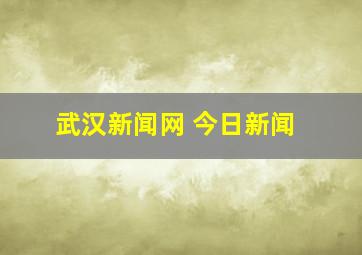 武汉新闻网 今日新闻